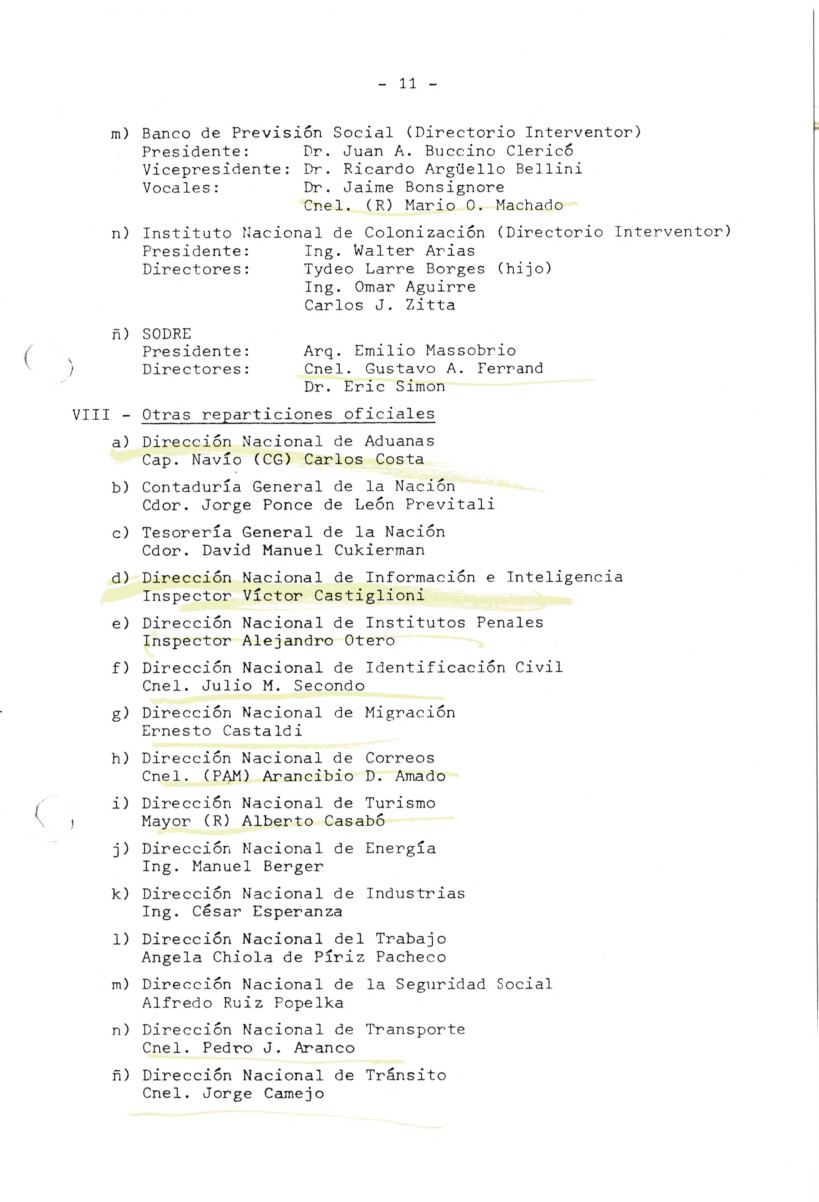 - 11 -

m) Banco de Previsión Social (Directorio Interventor)
Presidente: Dr. Juan A. Buccino Clericó
Vicepresidente: Dr. Ricardo Argüello Bellini
Vocales: Dr. Jaime Bonsignore
Cnel. (R) Mario O. Machado

n) Instituto Nacional de Colonización (Directorio Interventor)
Presidente: Ing. Walter Arias
Directores: Tydeo Larre Borges (hijo)
Ing. Omar Aguirre
Carlos J. Zitta

ñ) SODRE
Presidente: Arq. Emilio Massobrio
Directores: Cnel. Gustavo A. Ferrand
Dr. Eric Simon

VIII - Otras reparticiones oficiales

a) Dirección Nacional de Aduanas
Cap. Navío (CG) Carlos Costa

b) Contaduría General de la Nación
Cdor. Jorge Ponce de León Previtali

c) Tesorería General de la Nación
Cdor. David Manuel Cukierman

d) Dirección Nacional de Información e Inteligencia
Inspector Víctor Castiglioni

e) Dirección Nacional de Institutos Penales
Inspector Alejandro Otero

f) Dirección Nacional de Identificación Civil
Cnel. Julio M. Secondo

g) Dirección Nacional de Migración
Ernesto Castaldi

h) Dirección Nacional de Correos
Cnel. (PAM) Arancibio D. Amado

i) Dirección Nacional de Turismo
Mayor (R) Alberto Casabó

j) Dirección Nacional de Energía
Ing. Manuel Berger

k) Dirección Nacional de Industrias
Ing. César Esperanza

l) Dirección Nacional del Trabajo
Angela Chiola de Píriz Pacheco

m) Dirección Nacional de la Seguridad Social
Alfredo Ruiz Popelka

n) Dirección Nacional de Transporte
Cnel. Pedro J. Aranco

ñ) Dirección Nacional de Tránsito
Cnel. Jorge Camejo